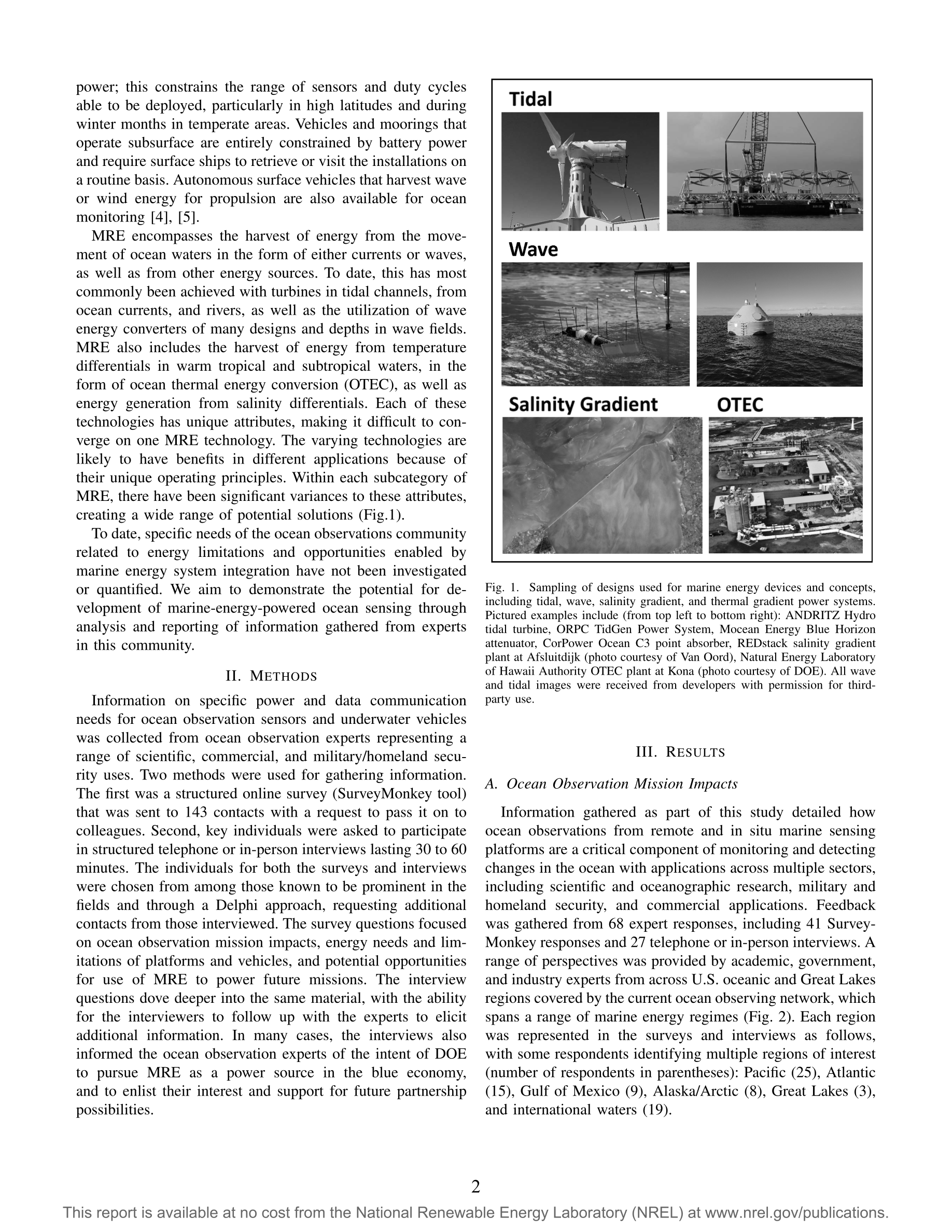 power; this constrains the range of sensors and duty cycles able to be deployed, particularly in high latitudes and during winter months in temperate areas. Vehicles and moorings that operate subsurface are entirely constrained by battery power and require surface ships to retrieve or visit the installations on a routine basis. Autonomous surface vehicles that harvest wave or wind energy for propulsion are also available for ocean monitoring [4], [5].

MRE encompasses the harvest of energy from the movement of ocean waters in the form of either currents or waves, as well as from other energy sources. To date, this has most commonly been achieved with turbines in tidal channels, from ocean currents, and rivers, as well as the utilization of wave energy converters of many designs and depths in wave fields. MRE also includes the harvest of energy from temperature differentials in warm tropical and subtropical waters, in the form of ocean thermal energy conversion (OTEC), as well as energy generation from salinity differentials. Each of these technologies has unique attributes, making it difficult to converge on one MRE technology. The varying technologies are likely to have benefits in different applications because of their unique operating principles. Within each subcategory of MRE, there have been significant variances to these attributes, creating a wide range of potential solutions (Fig.1).

To date, specific needs of the ocean observations community related to energy limitations and opportunities enabled by marine energy system integration have not been investigated or quantified. We aim to demonstrate the potential for development of marine-energy-powered ocean sensing through analysis and reporting of information gathered from experts in this community.

II. METHODS

Information on specific power and data communication needs for ocean observation sensors and underwater vehicles was collected from ocean observation experts representing a range of scientific, commercial, and military/homeland security uses. Two methods were used for gathering information. The first was a structured online survey (SurveyMonkey tool) that was sent to 143 contacts with a request to pass it on to colleagues. Second, key individuals were asked to participate in structured telephone or in-person interviews lasting 30 to 60 minutes. The individuals for both the surveys and interviews were chosen from among those known to be prominent in the fields and through a Delphi approach, requesting additional contacts from those interviewed. The survey questions focused on ocean observation mission impacts, energy needs and limitations of platforms and vehicles, and potential opportunities for use of MRE to power future missions. The interview questions dove deeper into the same material, with the ability for the interviewers to follow up with the experts to elicit additional information. In many cases, the interviews also informed the ocean observation experts of the intent of DOE to pursue MRE as a power source in the blue economy, and to enlist their interest and support for future partnership possibilities.

Tidal

Wave

Salinity Gradient

OTEC

Fig. 1. Sampling of designs used for marine energy devices and concepts, including tidal, wave, salinity gradient, and thermal gradient power systems. Pictured examples include (from top left to bottom right): ANDRITZ Hydro tidal turbine, ORPC TidGen Power System, Mocean Energy Blue Horizon attenuator, CorPower Ocean C3 point absorber, REDstack salinity gradient plant at Afsluitdijk (photo courtesy of Van Oord), Natural Energy Laboratory of Hawaii Authority OTEC plant at Kona (photo courtesy of DOE). All wave and tidal images were received from developers with permission for third-party use.

III. RESULTS

A. Ocean Observation Mission Impacts

Information gathered as part of this study detailed how ocean observations from remote and in situ marine sensing platforms are a critical component of monitoring and detecting changes in the ocean with applications across multiple sectors, including scientific and oceanographic research, military and homeland security, and commercial applications. Feedback was gathered from 68 expert responses, including 41 SurveyMonkey responses and 27 telephone or in-person interviews. A range of perspectives was provided by academic, government, and industry experts from across U.S. oceanic and Great Lakes regions covered by the current ocean observing network, which spans a range of marine energy regimes (Fig. 2). Each region was represented in the surveys and interviews as follows, with some respondents identifying multiple regions of interest (number of respondents in parentheses): Pacific (25), Atlantic (15), Gulf of Mexico (9), Alaska/Arctic (8), Great Lakes (3), and international waters (19).

2

This report is available at no cost from the National Renewable Energy Laboratory (NREL) at www.nrel.gov/publications.